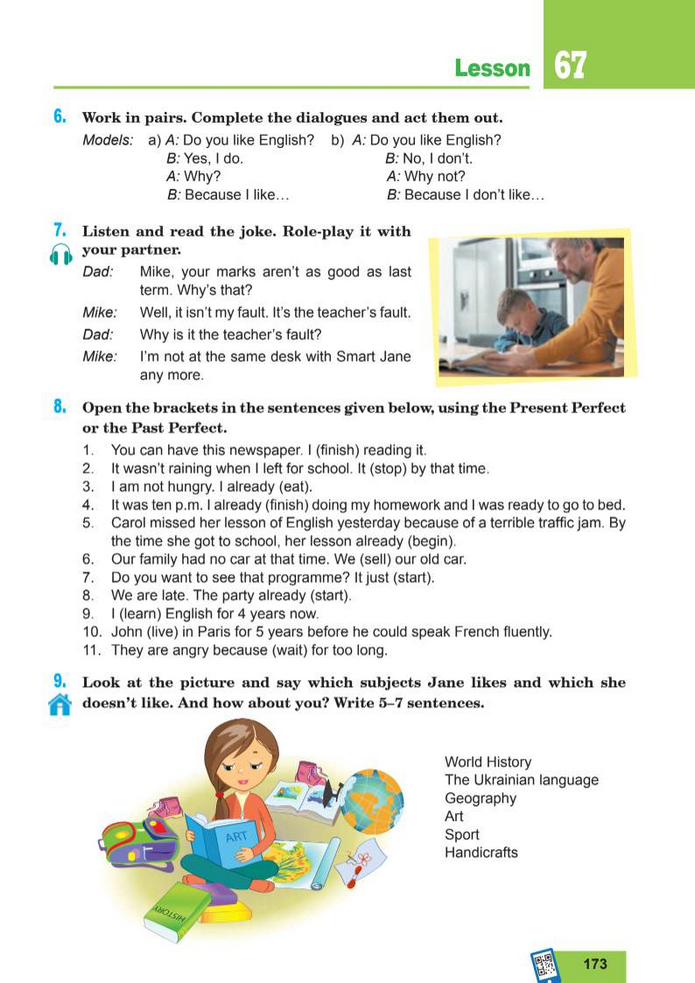 Lesson 67

6. Work in pairs. Complete the dialogues and act them out.

Models: a) A: Do you like English?
B: Yes, I do.
A: Why?
B: Because I like…

b) A: Do you like English?
B: No, I don't.
A: Why not?
B: Because I don't like…

7. Listen and read the joke. Role-play it with your partner.

Dad: Mike, your marks aren't as good as last term. Why's that?
Mike: Well, it isn't my fault. It's the teacher's fault.
Dad: Why is it the teacher's fault?
Mike: I'm not at the same desk with Smart Jane any more.

8. Open the brackets in the sentences given below, using the Present Perfect or the Past Perfect.

1. You can have this newspaper. I (finish) reading it.
2. It wasn't raining when I left for school. It (stop) by that time.
3. I am not hungry. I already (eat).
4. It was ten p.m. I already (finish) doing my homework and I was ready to go to bed.
5. Carol missed her lesson of English yesterday because of a terrible traffic jam. By the time she got to school, her lesson already (begin).
6. Our family had no car at that time. We (sell) our old car.
7. Do you want to see that programme? It just (start).
8. We are late. The party already (start).
9. I (learn) English for 4 years now.
10. John (live) in Paris for 5 years before he could speak French fluently.
11. They are angry because (wait) for too long.

9. Look at the picture and say which subjects Jane likes and which she doesn't like. And how about you? Write 5–7 sentences.

ART
HISTORY

World History
The Ukrainian language
Geography
Art
Sport
Handicrafts

173